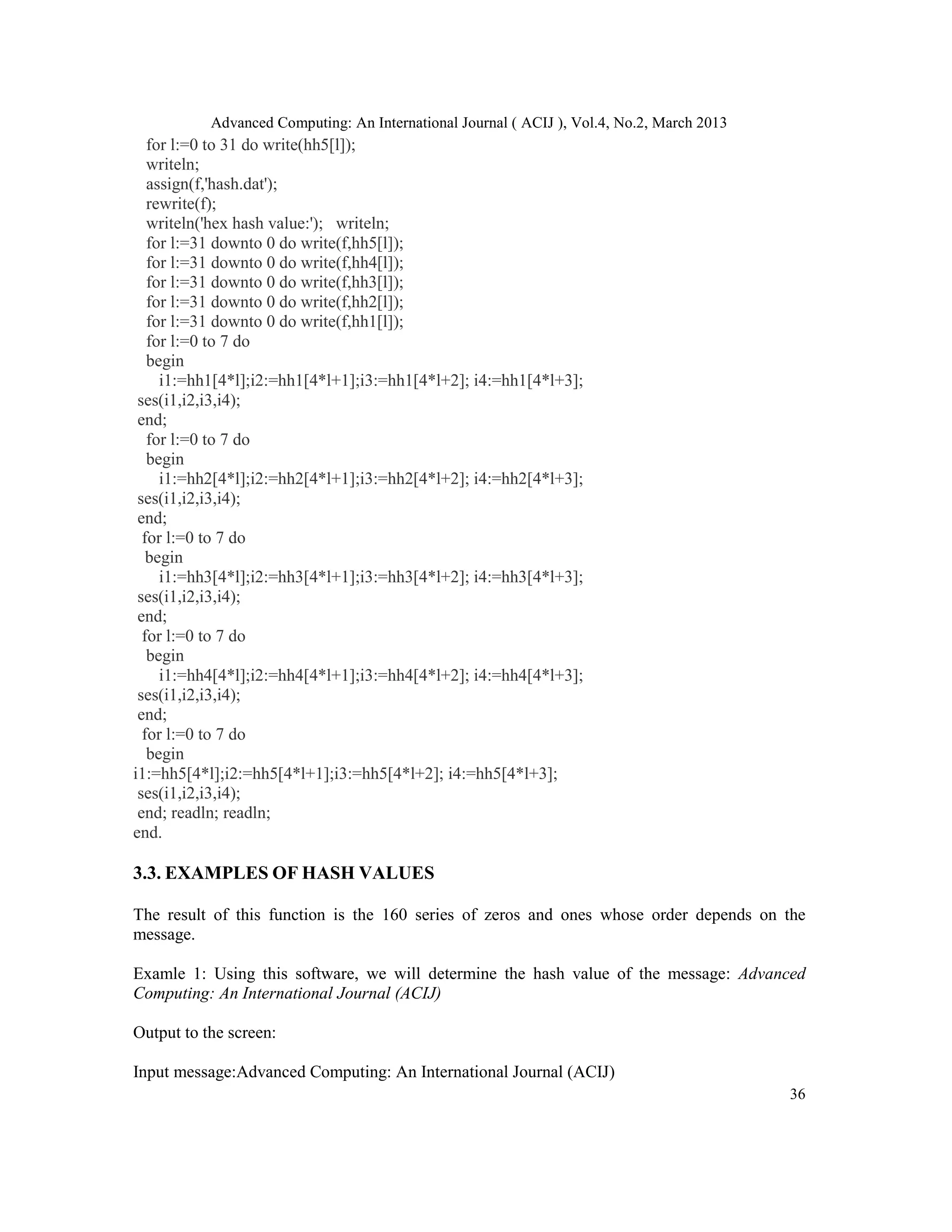 Advanced Computing: An International Journal ( ACIJ ), Vol.4, No.2, March 2013

for l:=0 to 31 do write(hh5[l]);
writeln;
assign(f,'hash.dat');
rewrite(f);
writeln('hex hash value:'); writeln;
for l:=31 downto 0 do write(f,hh5[l]);
for l:=31 downto 0 do write(f,hh4[l]);
for l:=31 downto 0 do write(f,hh3[l]);
for l:=31 downto 0 do write(f,hh2[l]);
for l:=31 downto 0 do write(f,hh1[l]);
for l:=0 to 7 do
begin
i1:=hh1[4*l];i2:=hh1[4*l+1];i3:=hh1[4*l+2]; i4:=hh1[4*l+3];
ses(i1,i2,i3,i4);
end;
for l:=0 to 7 do
begin
i1:=hh2[4*l];i2:=hh2[4*l+1];i3:=hh2[4*l+2]; i4:=hh2[4*l+3];
ses(i1,i2,i3,i4);
end;
for l:=0 to 7 do
begin
i1:=hh3[4*l];i2:=hh3[4*l+1];i3:=hh3[4*l+2]; i4:=hh3[4*l+3];
ses(i1,i2,i3,i4);
end;
for l:=0 to 7 do
begin
i1:=hh4[4*l];i2:=hh4[4*l+1];i3:=hh4[4*l+2]; i4:=hh4[4*l+3];
ses(i1,i2,i3,i4);
end;
for l:=0 to 7 do
begin
i1:=hh5[4*l];i2:=hh5[4*l+1];i3:=hh5[4*l+2]; i4:=hh5[4*l+3];
ses(i1,i2,i3,i4);
end; readln; readln;
end.

3.3. EXAMPLES OF HASH VALUES

The result of this function is the 160 series of zeros and ones whose order depends on the message.

Examle 1: Using this software, we will determine the hash value of the message: Advanced Computing: An International Journal (ACIJ)

Output to the screen:

Input message:Advanced Computing: An International Journal (ACIJ)

36